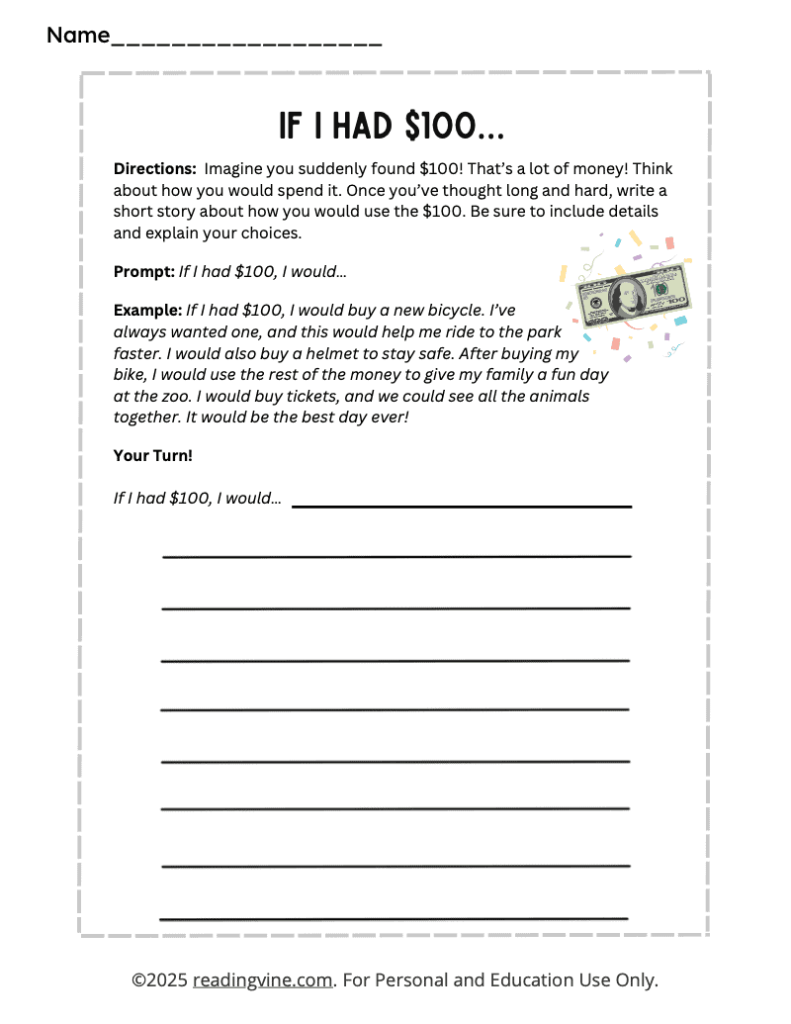 Name____

IF I HAD $100...

Directions: Imagine you suddenly found $100! That's a lot of money! Think about how you would spend it. Once you've thought long and hard, write a short story about how you would use the $100. Be sure to include details and explain your choices.

Prompt: If I had $100, I would...

Example: If I had $100, I would buy a new bicycle. I've always wanted one, and this would help me ride to the park faster. I would also buy a helmet to stay safe. After buying my bike, I would use the rest of the money to give my family a fun day at the zoo. I would buy tickets, and we could see all the animals together. It would be the best day ever!

Your Turn!

If I had $100, I would... ____

____

____

____

____

____

____

____

____

©2025 readingvine.com. For Personal and Education Use Only.